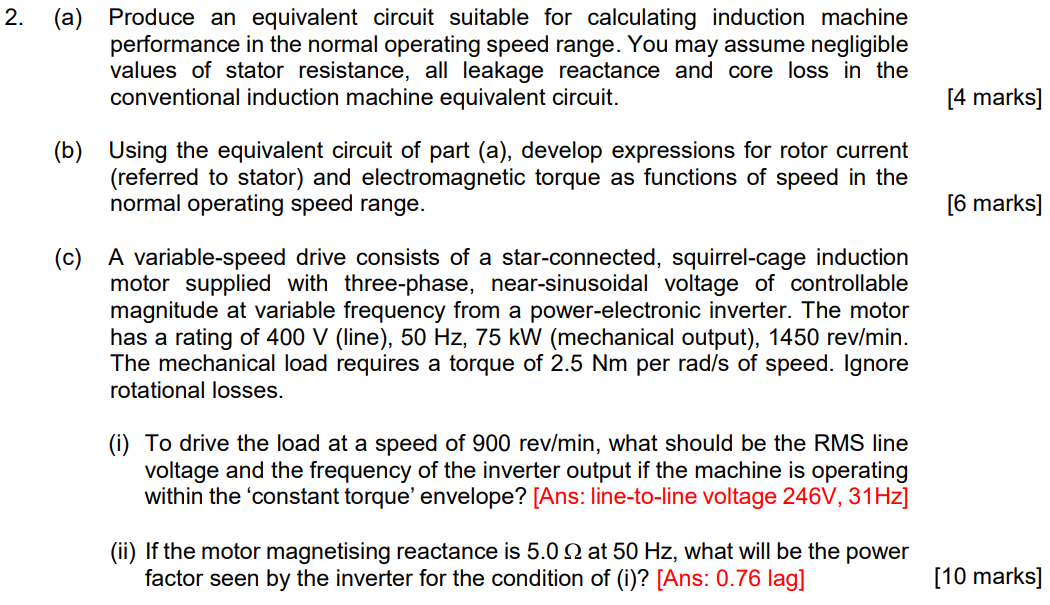 2. (a) Produce an equivalent circuit suitable for calculating induction machine performance in the normal operating speed range. You may assume negligible values of stator resistance, all leakage reactance and core loss in the conventional induction machine equivalent circuit. [4 marks]

(b) Using the equivalent circuit of part (a), develop expressions for rotor current (referred to stator) and electromagnetic torque as functions of speed in the normal operating speed range. [6 marks]

(c) A variable-speed drive consists of a star-connected, squirrel-cage induction motor supplied with three-phase, near-sinusoidal voltage of controllable magnitude at variable frequency from a power-electronic inverter. The motor has a rating of 400 V (line), 50 Hz, 75 kW (mechanical output), 1450 rev/min. The mechanical load requires a torque of 2.5 Nm per rad/s of speed. Ignore rotational losses.

(i) To drive the load at a speed of 900 rev/min, what should be the RMS line voltage and the frequency of the inverter output if the machine is operating within the 'constant torque' envelope? [Ans: line-to-line voltage 246V, 31Hz]

(ii) If the motor magnetising reactance is 5.0 Ω at 50 Hz, what will be the power factor seen by the inverter for the condition of (i)? [Ans: 0.76 lag] [10 marks]